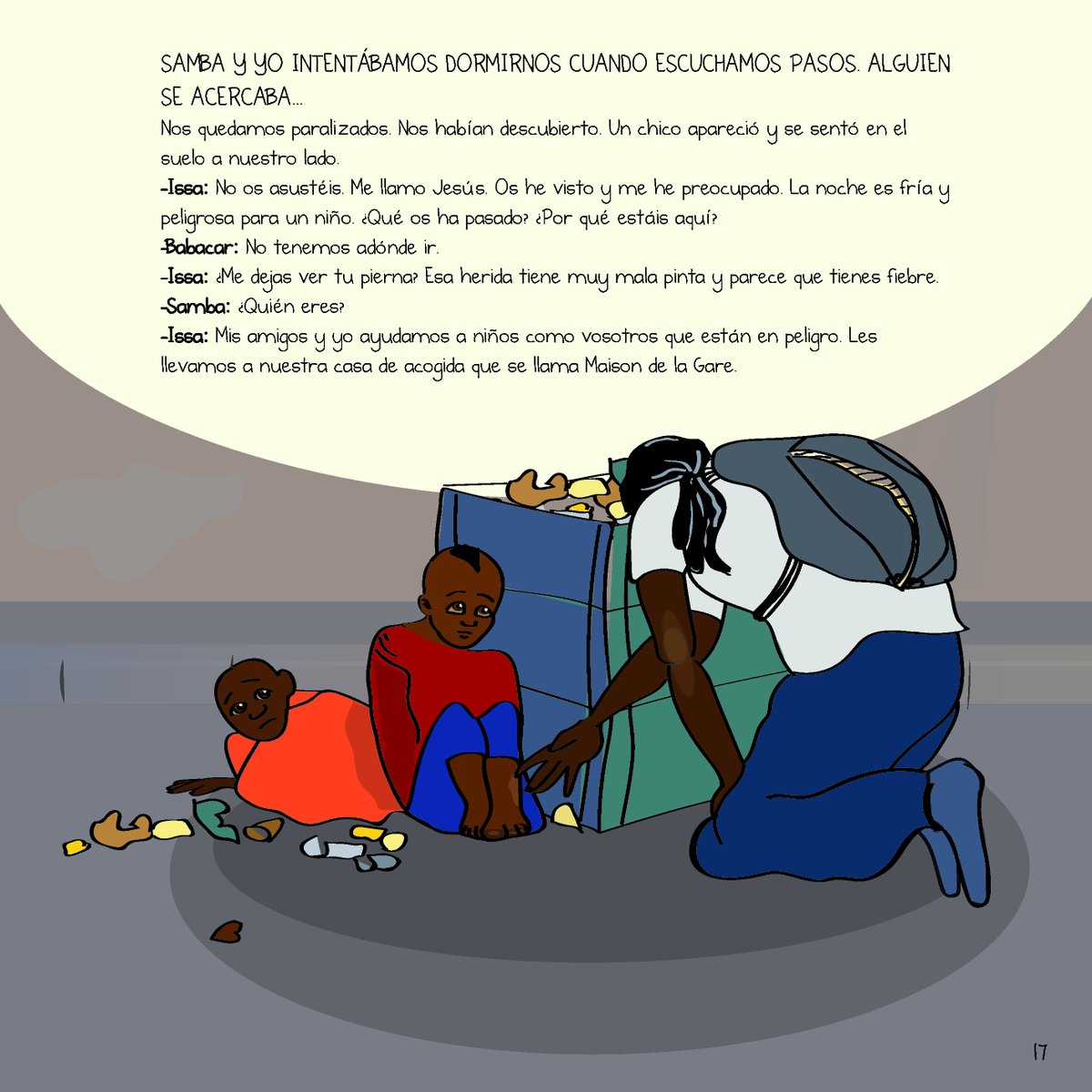 SAMBA Y YO INTENTÁBAMOS DORMIRNOS CUANDO ESCUCHAMOS PASOS. ALGUIEN SE ACERCABA...

Nos quedamos paralizados. Nos habían descubierto. Un chico apareció y se sentó en el suelo a nuestro lado.

-Issa: No os asustéis. Me llamo Jesús. Os he visto y me he preocupado. La noche es fría y peligrosa para un niño. ¿Qué os ha pasado? ¿Por qué estáis aquí?

-Babacar: No tenemos adónde ir.

-Issa: ¿Me dejas ver tu pierna? Esa herida tiene muy mala pinta y parece que tienes fiebre.

-Samba: ¿Quién eres?

-Issa: Mis amigos y yo ayudamos a niños como vosotros que están en peligro. Les llevamos a nuestra casa de acogida que se llama Maison de la Gare.

17